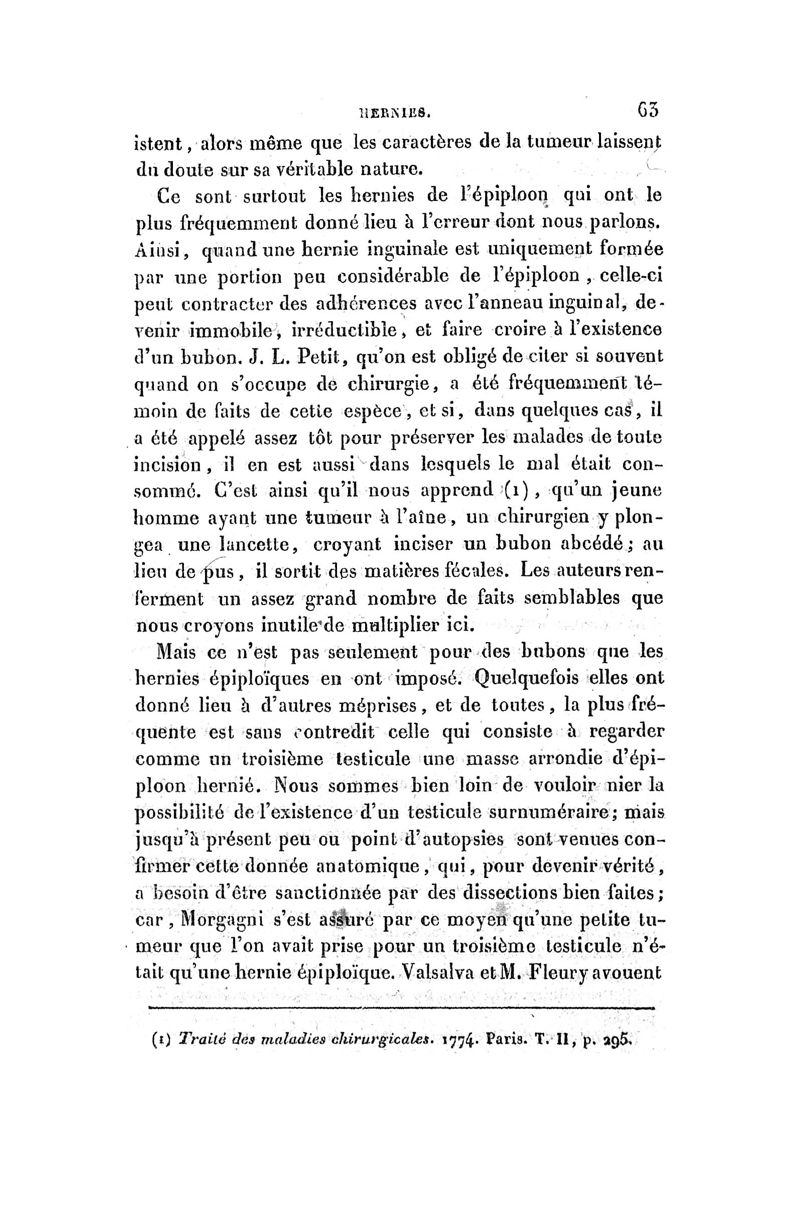 HERNIES. 63

istent, alors même que les caractères de la tumeur laissent du doute sur sa véritable nature.

Ce sont surtout les hernies de l'épiploon qui ont le plus fréquemment donné lieu à l'erreur dont nous parlons. Ainsi, quand une hernie inguinale est uniquement formée par une portion peu considérable de l'épiploon, celle-ci peut contracter des adhérences avec l'anneau inguinal, devenir immobile, irréductible, et faire croire à l'existence d'un bubon. J. L. Petit, qu'on est obligé de citer si souvent quand on s'occupe de chirurgie, a été fréquemment témoin de faits de cette espèce, et si, dans quelques cas, il a été appelé assez tôt pour préserver les malades de toute incision, il en est aussi dans lesquels le mal était consommé. C'est ainsi qu'il nous apprend (1), qu'un jeune homme ayant une tumeur à l'aîne, un chirurgien y plongea une lancette, croyant inciser un bubon abcédé; au lieu de pus, il sortit des matières fécales. Les auteurs renferment un assez grand nombre de faits semblables que nous croyons inutile de multiplier ici.

Mais ce n'est pas seulement pour des bubons que les hernies épiploïques en ont imposé. Quelquefois elles ont donné lieu à d'autres méprises, et de toutes, la plus fréquente est sans contredit celle qui consiste à regarder comme un troisième testicule une masse arrondie d'épiploon hernié. Nous sommes bien loin de vouloir nier la possibilité de l'existence d'un testicule surnuméraire; mais jusqu'à présent peu ou point d'autopsies sont venues confirmer cette donnée anatomique, qui, pour devenir vérité, a besoin d'être sanctionnée par des dissections bien faites; car, Morgagni s'est assuré par ce moyen qu'une petite tumeur que l'on avait prise pour un troisième testicule n'était qu'une hernie épiploïque. Valsalva et M. Fleury avouent

(1) Traité des maladies chirurgicales. 1774. Paris. T. II, p. 295.